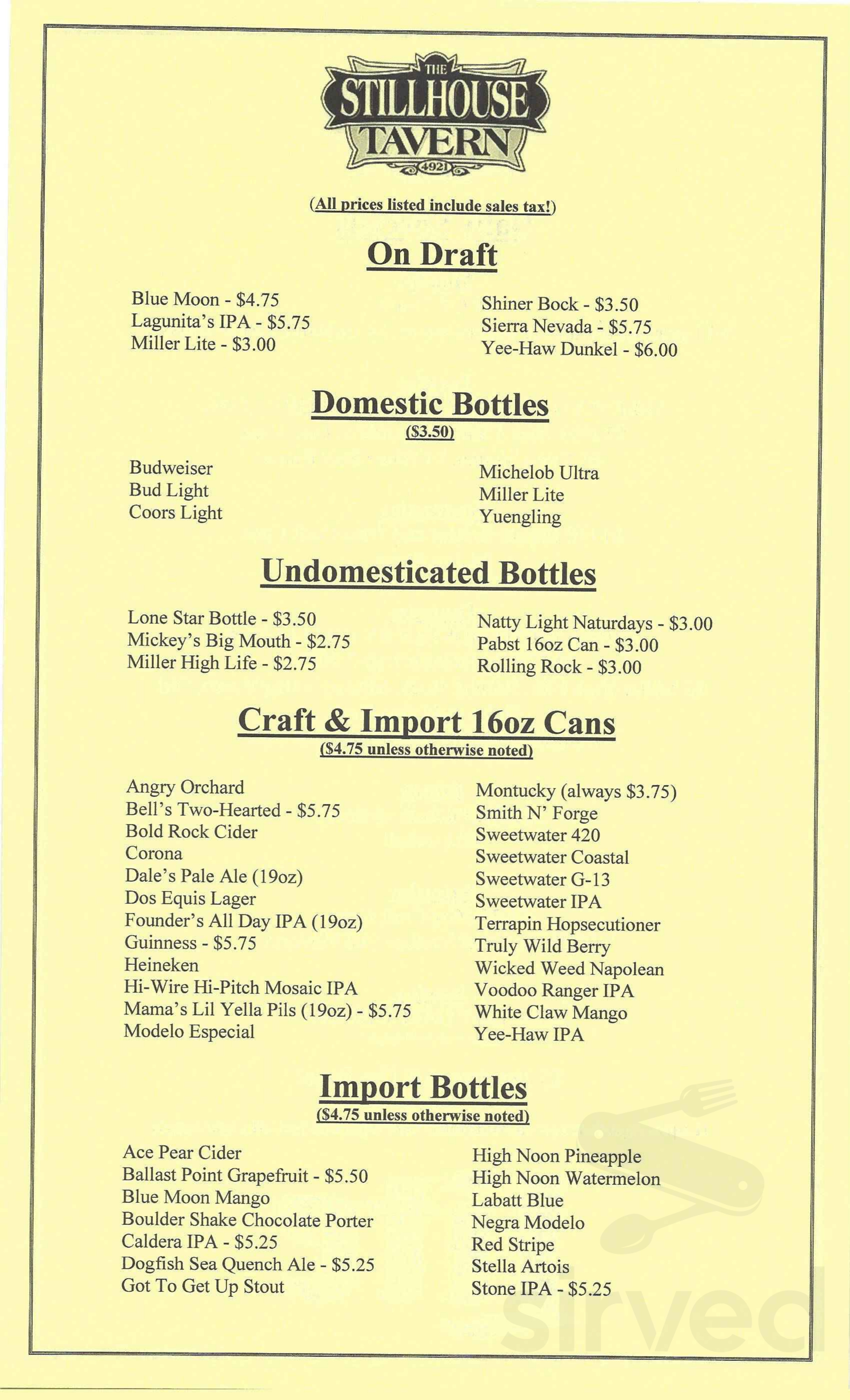 THE
STILLHOUSE
TAVERN
4921

(All prices listed include sales tax!)

On Draft

Blue Moon - $4.75
Lagunita's IPA - $5.75
Miller Lite - $3.00

Shiner Bock - $3.50
Sierra Nevada - $5.75
Yee-Haw Dunkel - $6.00

Domestic Bottles
($3.50)

Budweiser
Bud Light
Coors Light

Michelob Ultra
Miller Lite
Yuengling

Undomesticated Bottles

Lone Star Bottle - $3.50
Mickey's Big Mouth - $2.75
Miller High Life - $2.75

Natty Light Naturdays - $3.00
Pabst 16oz Can - $3.00
Rolling Rock - $3.00

Craft & Import 16oz Cans
($4.75 unless otherwise noted)

Angry Orchard
Bell's Two-Hearted - $5.75
Bold Rock Cider
Corona
Dale's Pale Ale (19oz)
Dos Equis Lager
Founder's All Day IPA (19oz)
Guinness - $5.75
Heineken
Hi-Wire Hi-Pitch Mosaic IPA
Mama's Lil Yella Pils (19oz) - $5.75
Modelo Especial

Montucky (always $3.75)
Smith N' Forge
Sweetwater 420
Sweetwater Coastal
Sweetwater G-13
Sweetwater IPA
Terrapin Hopsecutioner
Truly Wild Berry
Wicked Weed Napolean
Voodoo Ranger IPA
White Claw Mango
Yee-Haw IPA

Import Bottles
($4.75 unless otherwise noted)

Ace Pear Cider
Ballast Point Grapefruit - $5.50
Blue Moon Mango
Boulder Shake Chocolate Porter
Caldera IPA - $5.25
Dogfish Sea Quench Ale - $5.25
Got To Get Up Stout

High Noon Pineapple
High Noon Watermelon
Labatt Blue
Negra Modelo
Red Stripe
Stella Artois
Stone IPA - $5.25

sirved